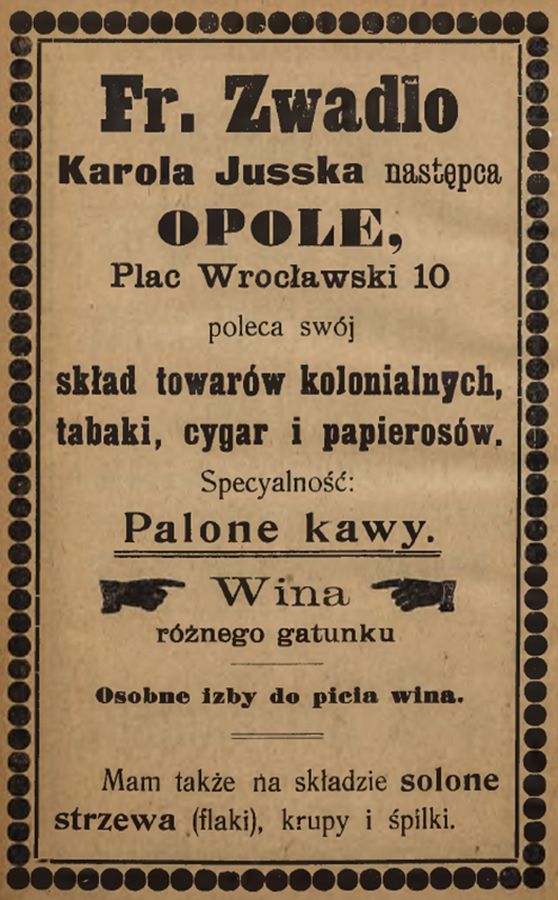 Fr. Zwadlo

Karola Jusska następca

OPOLE,

Plac Wrocławski 10

poleca swój

skład towarów kolonialnych, tabaki, cygar i papierosów.

Specyalność:

Palone kawy.

Wina

różnego gatunku

Osobne izby do picia wina.

Mam także na składzie solone strzewa (flaki), krupy i śpilki.